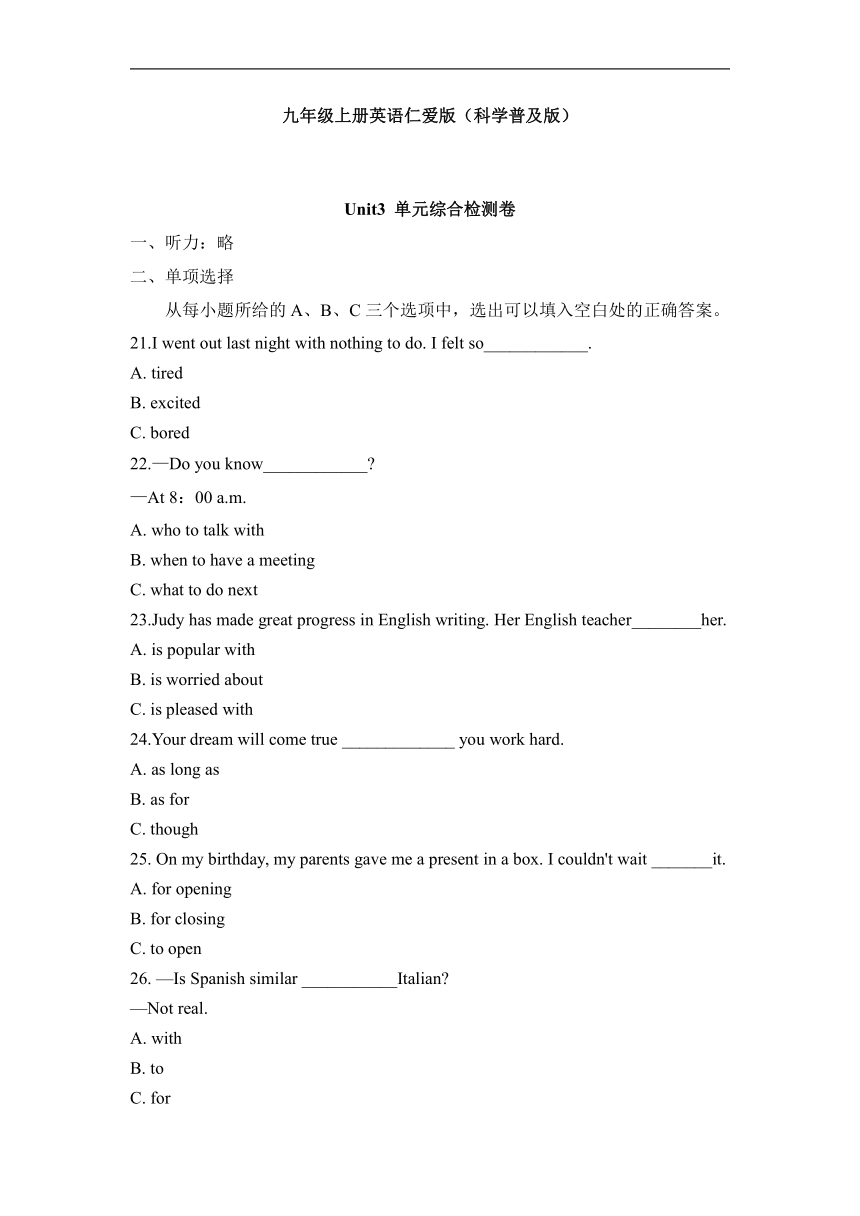 九年级上册英语仁爱版（科学普及版）

Unit3 单元综合检测卷

一、听力：略

二、单项选择

从每小题所给的 A、B、C 三个选项中，选出可以填入空白处的正确答案。

21.I went out last night with nothing to do. I felt so____________.

A. tired

B. excited

C. bored

22.—Do you know____________?

—At 8：00 a.m.

A. who to talk with

B. when to have a meeting

C. what to do next

23.Judy has made great progress in English writing. Her English teacher________her.

A. is popular with

B. is worried about

C. is pleased with

24.Your dream will come true _____________ you work hard.

A. as long as

B. as for

C. though

25. On my birthday, my parents gave me a present in a box. I couldn't wait _______it.

A. for opening

B. for closing

C. to open

26. —Is Spanish similar ___________Italian?

—Not real.

A. with

B. to

C. for